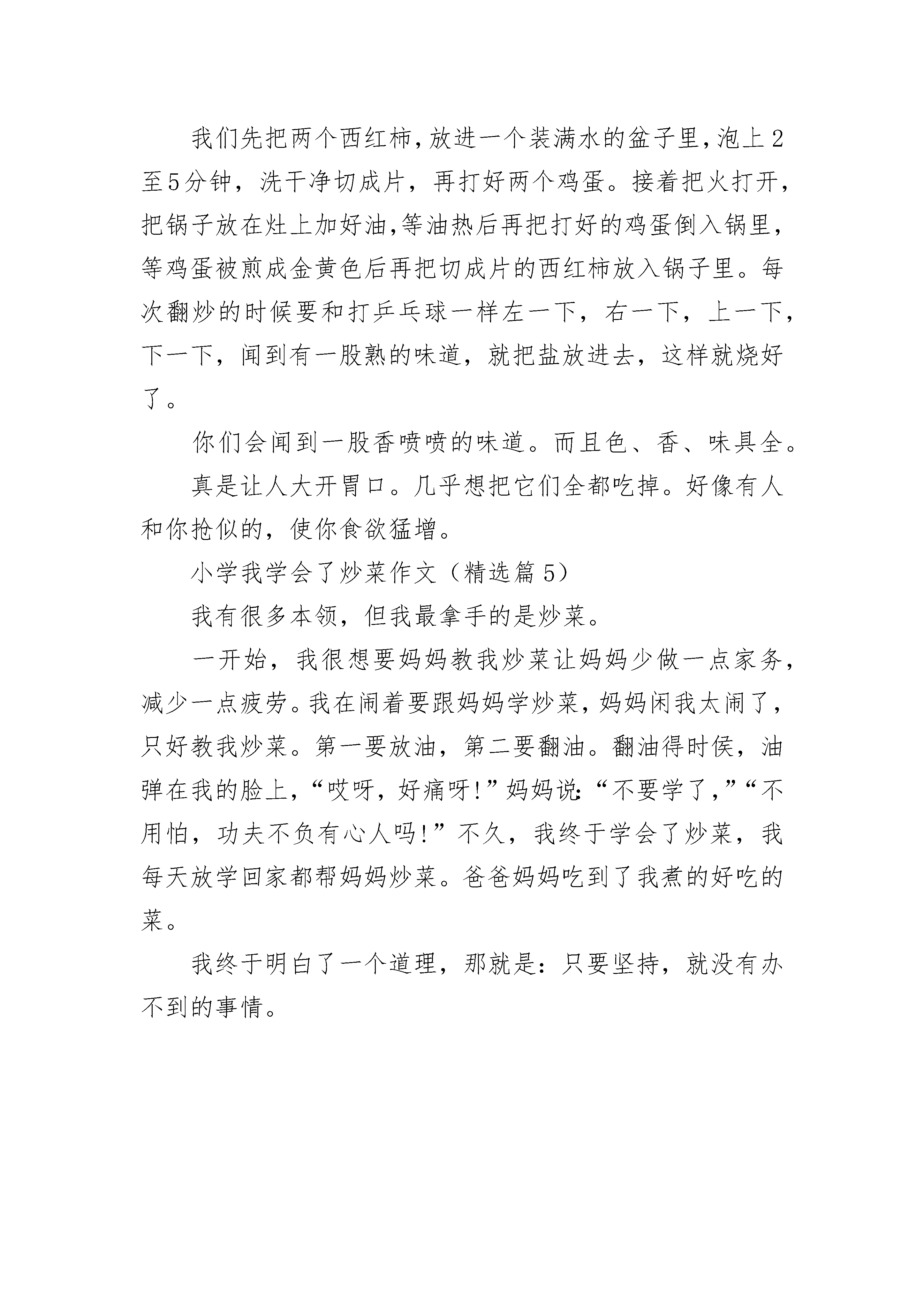 我们先把两个西红柿，放进一个装满水的盆子里，泡上2至5分钟，洗干净切成片，再打好两个鸡蛋。接着把火打开，把锅子放在灶上加好油，等油热后再把打好的鸡蛋倒入锅里，等鸡蛋被煎成金黄色后再把切成片的西红柿放入锅子里。每次翻炒的时候要和打乒乓球一样左一下，右一下，上一下，下一下，闻到有一股熟的味道，就把盐放进去，这样就烧好了。

你们会闻到一股香喷喷的味道。而且色、香、味具全。

真是让人大开胃口。几乎想把它们全都吃掉。好像有人和你抢似的，使你食欲猛增。

小学我学会了炒菜作文（精选篇5）

我有很多本领，但我最拿手的是炒菜。

一开始，我很想要妈妈教我炒菜让妈妈少做一点家务，减少一点疲劳。我在闹着要跟妈妈学炒菜，妈妈闲我太闹了，只好教我炒菜。第一要放油，第二要翻油。翻油得时侯，油弹在我的脸上，“哎呀，好痛呀!”妈妈说:“不要学了，”“不用怕，功夫不负有心人吗!”不久，我终于学会了炒菜，我每天放学回家都帮妈妈炒菜。爸爸妈妈吃到了我煮的好吃的菜。

我终于明白了一个道理，那就是：只要坚持，就没有办不到的事情。